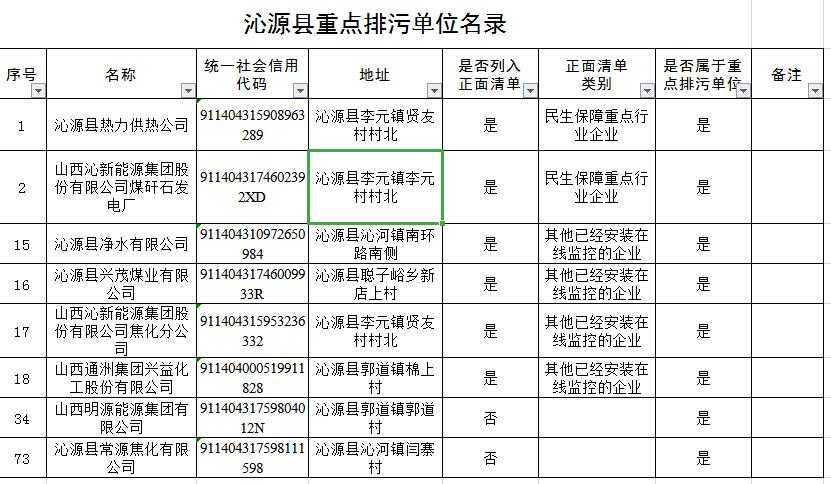 沁源县重点排污单位名录

| 序号 | 名称 | 统一社会信用代码 | 地址 | 是否列入正面清单 | 正面清单类别 | 是否属于重点排污单位 | 备注 |
|---|---|---|---|---|---|---|---|
| 1 | 沁源县热力供热公司 | 911404315908963289 | 沁源县李元镇贤友村村北 | 是 | 民生保障重点行业企业 | 是 | |
| 2 | 山西沁新能源集团股份有限公司煤矸石发电厂 | 9114043174602392XD | 沁源县李元镇李元村村北 | 是 | 民生保障重点行业企业 | 是 | |
| 15 | 沁源县净水有限公司 | 911404310972650984 | 沁源县沁河镇南环路南侧 | 是 | 其他已经安装在线监控的企业 | 是 | |
| 16 | 沁源县兴茂煤业有限公司 | 91140431746009933R | 沁源县聪子峪乡新店上村 | 是 | 其他已经安装在线监控的企业 | 是 | |
| 17 | 山西沁新能源集团股份有限公司焦化分公司 | 911404315953236332 | 沁源县李元镇贤友村村北 | 是 | 其他已经安装在线监控的企业 | 是 | |
| 18 | 山西通洲集团兴益化工股份有限公司 | 911404000519911828 | 沁源县郭道镇棉上村 | 是 | 其他已经安装在线监控的企业 | 是 | |
| 34 | 山西明源能源集团有限公司 | 91140431759804012N | 沁源县郭道镇郭道村 | 否 | | 是 | |
| 73 | 沁源县常源焦化有限公司 | 911404317598111598 | 沁源县沁河镇闫寨村 | 否 | | 是 | |